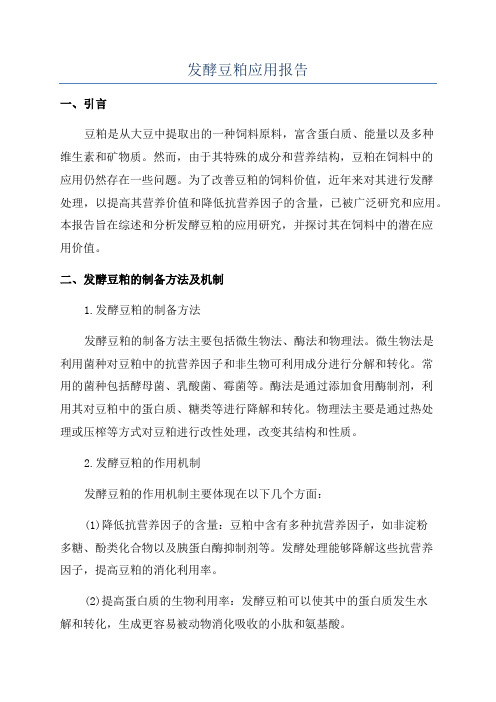 发酵豆粕应用报告

一、引言

豆粕是从大豆中提取出的一种饲料原料，富含蛋白质、能量以及多种维生素和矿物质。然而，由于其特殊的成分和营养结构，豆粕在饲料中的应用仍然存在一些问题。为了改善豆粕的饲料价值，近年来对其进行发酵处理，以提高其营养价值和降低抗营养因子的含量，已被广泛研究和应用。本报告旨在综述和分析发酵豆粕的应用研究，并探讨其在饲料中的潜在应用价值。

二、发酵豆粕的制备方法及机制

1.发酵豆粕的制备方法

发酵豆粕的制备方法主要包括微生物法、酶法和物理法。微生物法是利用菌种对豆粕中的抗营养因子和非生物可利用成分进行分解和转化。常用的菌种包括酵母菌、乳酸菌、霉菌等。酶法是通过添加食用酶制剂，利用其对豆粕中的蛋白质、糖类等进行降解和转化。物理法主要是通过热处理或压榨等方式对豆粕进行改性处理，改变其结构和性质。

2.发酵豆粕的作用机制

发酵豆粕的作用机制主要体现在以下几个方面：

(1)降低抗营养因子的含量：豆粕中含有多种抗营养因子，如非淀粉多糖、酚类化合物以及胰蛋白酶抑制剂等。发酵处理能够降解这些抗营养因子，提高豆粕的消化利用率。

(2)提高蛋白质的生物利用率：发酵豆粕可以使其中的蛋白质发生水解和转化，生成更容易被动物消化吸收的小肽和氨基酸。